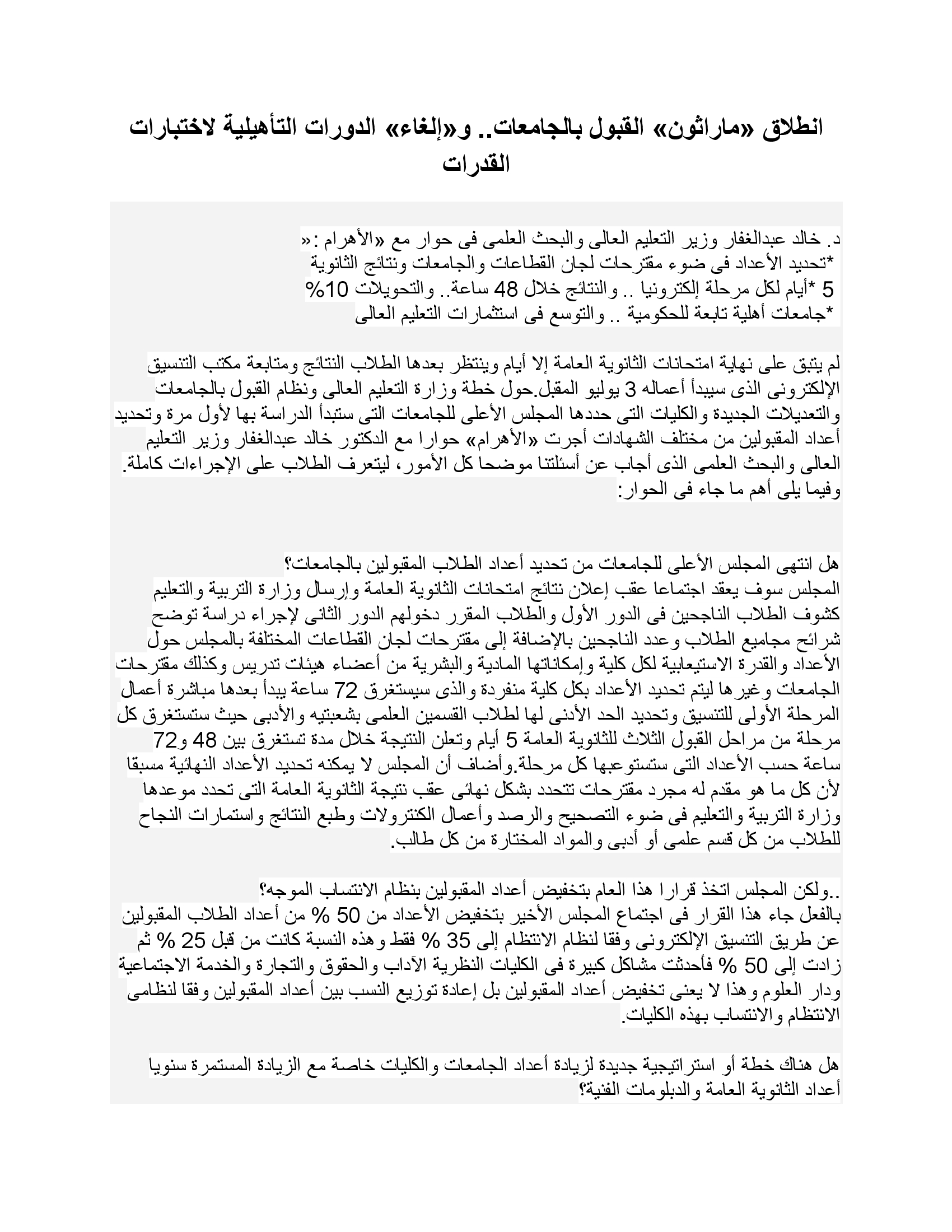 انطلاق «ماراثون» القبول بالجامعات.. و«إلغاء» الدورات التأهيلية لاختبارات القدرات

د. خالد عبدالغفار وزير التعليم العالى والبحث العلمى فى حوار مع «الأهرام :«
*تحديد الأعداد فى ضوء مقترحات لجان القطاعات والجامعات ونتائج الثانوية
5 *أيام لكل مرحلة إلكترونيا .. والنتائج خلال 48 ساعة.. والتحويلات 10%
*جامعات أهلية تابعة للحكومية .. والتوسع فى استثمارات التعليم العالى

لم يتبق على نهاية امتحانات الثانوية العامة إلا أيام وينتظر بعدها الطلاب النتائج ومتابعة مكتب التنسيق الإلكترونى الذى سيبدأ أعماله 3 يوليو المقبل.حول خطة وزارة التعليم العالى ونظام القبول بالجامعات والتعديلات الجديدة والكليات التى حددها المجلس الأعلى للجامعات التى ستبدأ الدراسة بها لأول مرة وتحديد أعداد المقبولين من مختلف الشهادات أجرت «الأهرام» حوارا مع الدكتور خالد عبدالغفار وزير التعليم العالى والبحث العلمى الذى أجاب عن أسئلتنا موضحا كل الأمور، ليتعرف الطلاب على الإجراءات كاملة. وفيما يلى أهم ما جاء فى الحوار:

هل انتهى المجلس الأعلى للجامعات من تحديد أعداد الطلاب المقبولين بالجامعات؟
المجلس سوف يعقد اجتماعا عقب إعلان نتائج امتحانات الثانوية العامة وإرسال وزارة التربية والتعليم كشوف الطلاب الناجحين فى الدور الأول والطلاب المقرر دخولهم الدور الثانى لإجراء دراسة توضح شرائح مجاميع الطلاب وعدد الناجحين بالإضافة إلى مقترحات لجان القطاعات المختلفة بالمجلس حول الأعداد والقدرة الاستيعابية لكل كلية وإمكاناتها المادية والبشرية من أعضاء هيئات تدريس وكذلك مقترحات الجامعات وغيرها ليتم تحديد الأعداد بكل كلية منفردة والذى سيستغرق 72 ساعة يبدأ بعدها مباشرة أعمال المرحلة الأولى للتنسيق وتحديد الحد الأدنى لها لطلاب القسمين العلمى بشعبتيه والأدبى حيث ستستغرق كل مرحلة من مراحل القبول الثلاث للثانوية العامة 5 أيام وتعلن النتيجة خلال مدة تستغرق بين 48 و72 ساعة حسب الأعداد التى ستستوعبها كل مرحلة.وأضاف أن المجلس لا يمكنه تحديد الأعداد النهائية مسبقا لأن كل ما هو مقدم له مجرد مقترحات تتحدد بشكل نهائى عقب نتيجة الثانوية العامة التى تحدد موعدها وزارة التربية والتعليم فى ضوء التصحيح والرصد وأعمال الكنترولات وطبع النتائج واستمارات النجاح للطلاب من كل قسم علمى أو أدبى والمواد المختارة من كل طالب.

..ولكن المجلس اتخذ قرارا هذا العام بتخفيض أعداد المقبولين بنظام الانتساب الموجه؟
بالفعل جاء هذا القرار فى اجتماع المجلس الأخير بتخفيض الأعداد من 50 % من أعداد الطلاب المقبولين عن طريق التنسيق الإلكترونى وفقا لنظام الانتظام إلى 35 % فقط وهذه النسبة كانت من قبل 25 % ثم زادت إلى 50 % فأحدثت مشاكل كبيرة فى الكليات النظرية الآداب والحقوق والتجارة والخدمة الاجتماعية ودار العلوم وهذا لا يعنى تخفيض أعداد المقبولين بل إعادة توزيع النسب بين أعداد المقبولين وفقا لنظامى الانتظام والانتساب بهذه الكليات.

هل هناك خطة أو استراتيجية جديدة لزيادة أعداد الجامعات والكليات خاصة مع الزيادة المستمرة سنويا أعداد الثانوية العامة والدبلومات الفنية؟